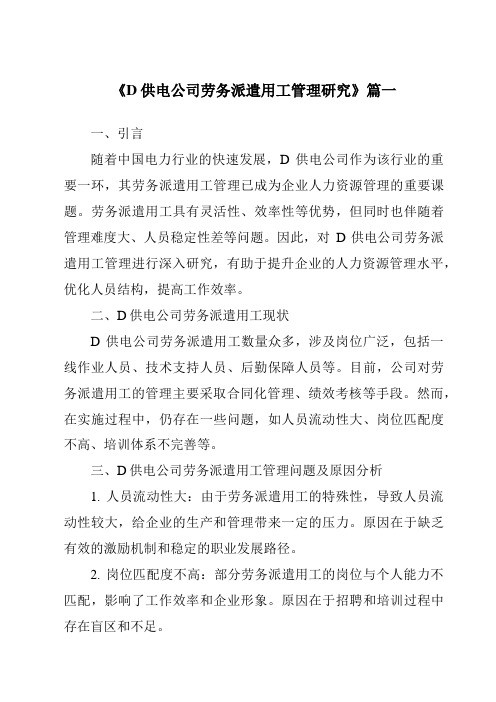 《D 供电公司劳务派遣用工管理研究》篇一

一、引言

随着中国电力行业的快速发展，D 供电公司作为该行业的重要一环，其劳务派遣用工管理已成为企业人力资源管理的重要课题。劳务派遣用工具有灵活性、效率性等优势，但同时也伴随着管理难度大、人员稳定性差等问题。因此，对 D 供电公司劳务派遣用工管理进行深入研究，有助于提升企业的人力资源管理水平，优化人员结构，提高工作效率。

二、D 供电公司劳务派遣用工现状

D 供电公司劳务派遣用工数量众多，涉及岗位广泛，包括一线作业人员、技术支持人员、后勤保障人员等。目前，公司对劳务派遣用工的管理主要采取合同化管理、绩效考核等手段。然而，在实施过程中，仍存在一些问题，如人员流动性大、岗位匹配度不高、培训体系不完善等。

三、D 供电公司劳务派遣用工管理问题及原因分析

1. 人员流动性大：由于劳务派遣用工的特殊性，导致人员流动性较大，给企业的生产和管理带来一定的压力。原因在于缺乏有效的激励机制和稳定的职业发展路径。

2. 岗位匹配度不高：部分劳务派遣用工的岗位与个人能力不匹配，影响了工作效率和企业形象。原因在于招聘和培训过程中存在盲区和不足。